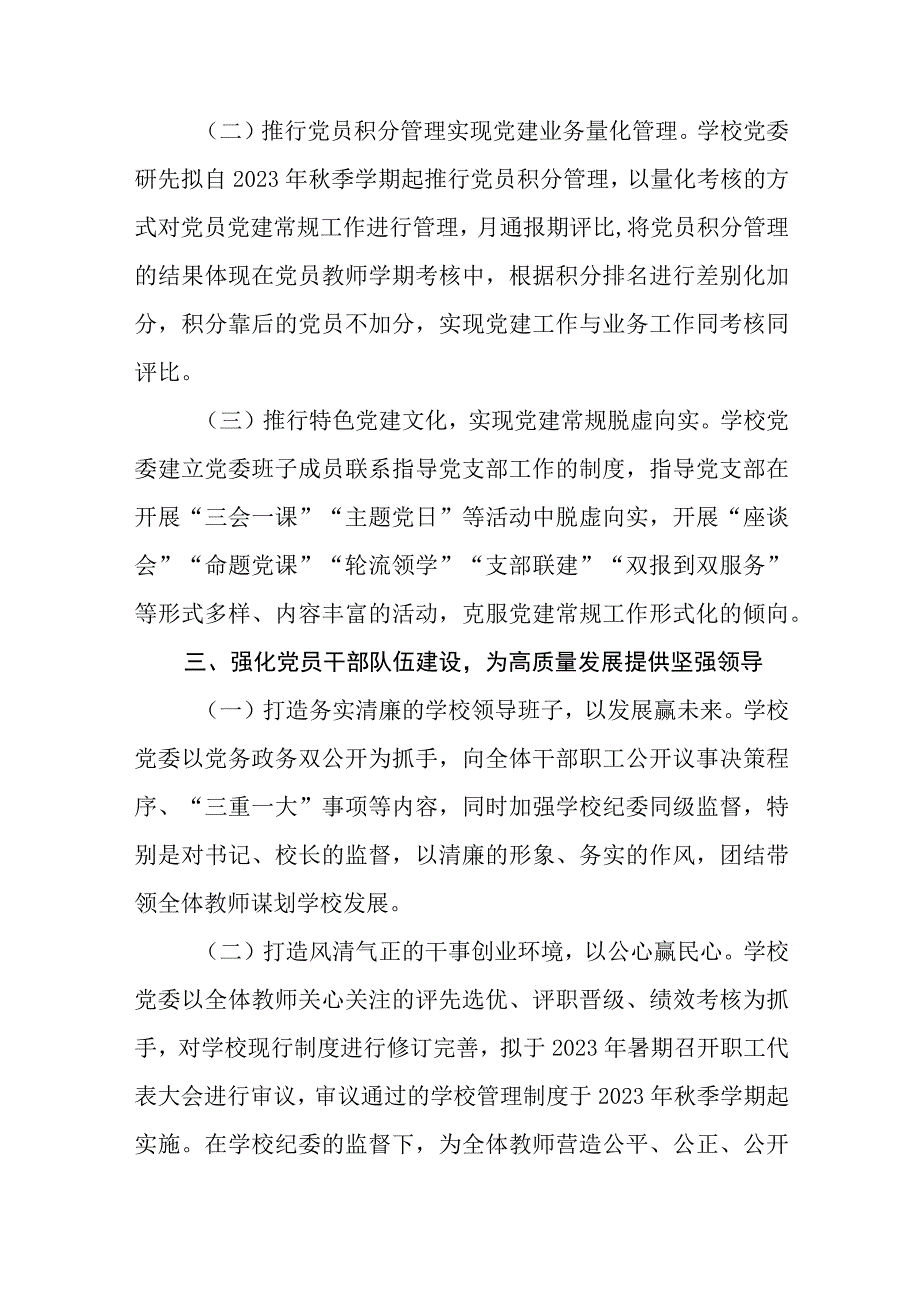 （二）推行党员积分管理实现党建业务量化管理。学校党委研先拟自2023年秋季学期起推行党员积分管理，以量化考核的方式对党员党建常规工作进行管理，月通报期评比,将党员积分管理的结果体现在党员教师学期考核中，根据积分排名进行差别化加分，积分靠后的党员不加分，实现党建工作与业务工作同考核同评比。

（三）推行特色党建文化，实现党建常规脱虚向实。学校党委建立党委班子成员联系指导党支部工作的制度，指导党支部在开展“三会一课”“主题党日”等活动中脱虚向实，开展“座谈会”“命题党课”“轮流领学”“支部联建”“双报到双服务”等形式多样、内容丰富的活动，克服党建常规工作形式化的倾向。

三、强化党员干部队伍建设，为高质量发展提供坚强领导

（一）打造务实清廉的学校领导班子，以发展赢未来。学校党委以党务政务双公开为抓手，向全体干部职工公开议事决策程序、“三重一大”事项等内容，同时加强学校纪委同级监督，特别是对书记、校长的监督，以清廉的形象、务实的作风，团结带领全体教师谋划学校发展。

（二）打造风清气正的干事创业环境，以公心赢民心。学校党委以全体教师关心关注的评先选优、评职晋级、绩效考核为抓手，对学校现行制度进行修订完善，拟于2023年暑期召开职工代表大会进行审议，审议通过的学校管理制度于2023年秋季学期起实施。在学校纪委的监督下，为全体教师营造公平、公正、公开